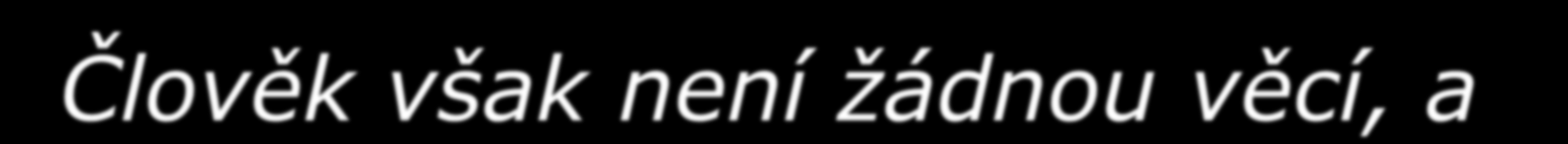 Člověk však není žádnou věcí, a